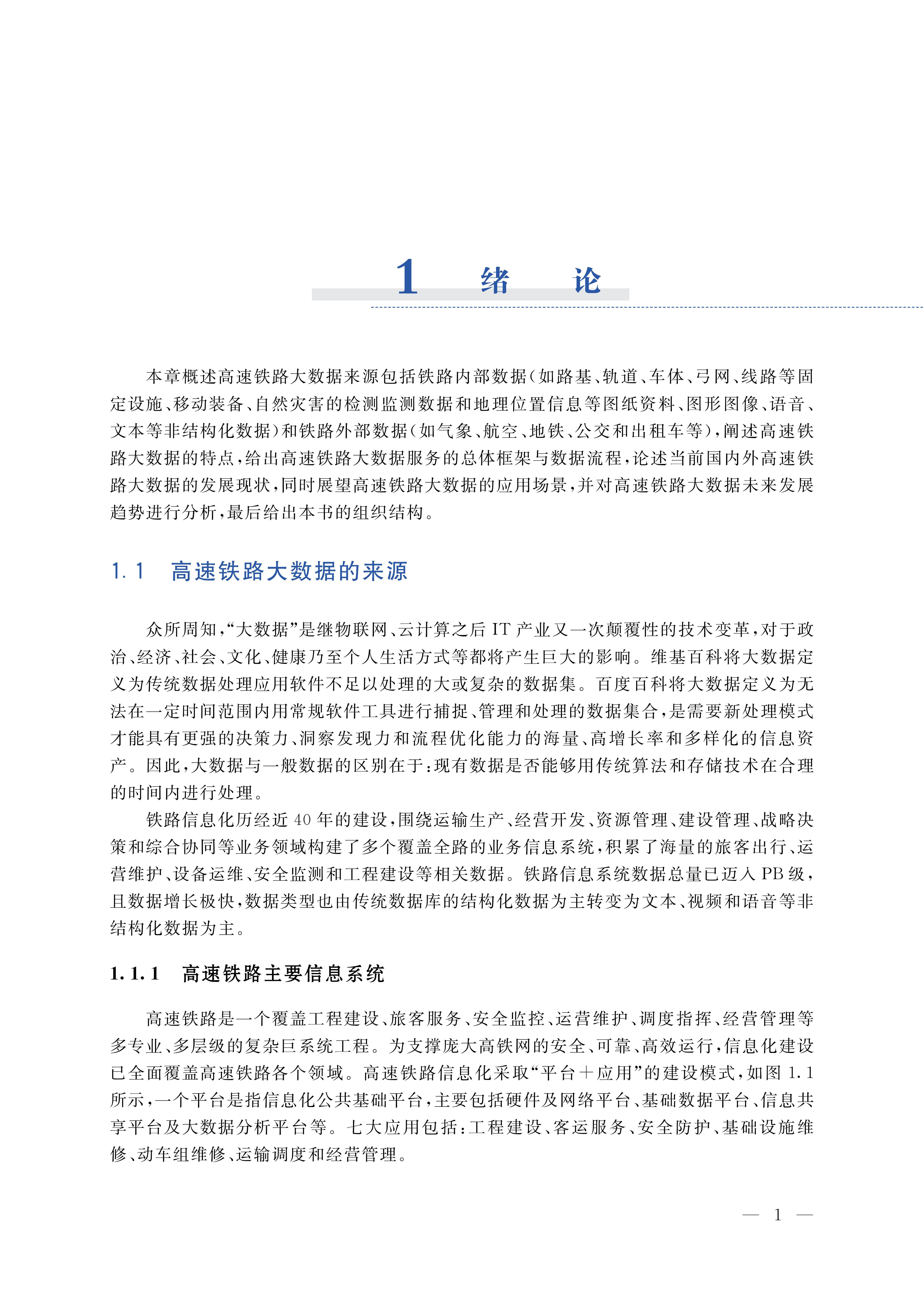 1 绪 论

本章概述高速铁路大数据来源包括铁路内部数据(如路基、轨道、车体、弓网、线路等固定设施、移动装备、自然灾害的检测监测数据和地理位置信息等图纸资料、图形图像、语音、文本等非结构化数据)和铁路外部数据(如气象、航空、地铁、公交和出租车等),阐述高速铁路大数据的特点,给出高速铁路大数据服务的总体框架与数据流程,论述当前国内外高速铁路大数据的发展现状,同时展望高速铁路大数据的应用场景,并对高速铁路大数据未来发展趋势进行分析,最后给出本书的组织结构。

1.1 高速铁路大数据的来源

众所周知,“大数据”是继物联网、云计算之后 IT 产业又一次颠覆性的技术变革,对于政治、经济、社会、文化、健康乃至个人生活方式等都将产生巨大的影响。维基百科将大数据定义为传统数据处理应用软件不足以处理的大或复杂的数据集。百度百科将大数据定义为无法在一定时间范围内用常规软件工具进行捕捉、管理和处理的数据集合,是需要新处理模式才能具有更强的决策力、洞察发现力和流程优化能力的海量、高增长率和多样化的信息资产。因此,大数据与一般数据的区别在于:现有数据是否能够用传统算法和存储技术在合理的时间内进行处理。

铁路信息化历经近 40 年的建设,围绕运输生产、经营开发、资源管理、建设管理、战略决策和综合协同等业务领域构建了多个覆盖全路的业务信息系统,积累了海量的旅客出行、运营维护、设备运维、安全监测和工程建设等相关数据。铁路信息系统数据总量已迈入 PB 级,且数据增长极快,数据类型也由传统数据库的结构化数据为主转变为文本、视频和语音等非结构化数据为主。

1.1.1 高速铁路主要信息系统

高速铁路是一个覆盖工程建设、旅客服务、安全监控、运营维护、调度指挥、经营管理等多专业、多层级的复杂巨系统工程。为支撑庞大高铁网的安全、可靠、高效运行,信息化建设已全面覆盖高速铁路各个领域。高速铁路信息化采取“平台+应用”的建设模式,如图 1.1 所示,一个平台是指信息化公共基础平台,主要包括硬件及网络平台、基础数据平台、信息共享平台及大数据分析平台等。七大应用包括:工程建设、客运服务、安全防护、基础设施维修、动车组维修、运输调度和经营管理。

— 1 —